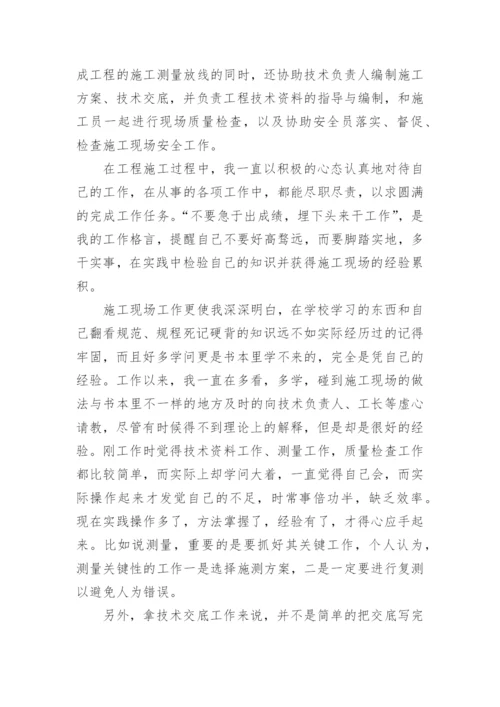 成工程的施工测量放线的同时，还协助技术负责人编制施工方案、技术交底，并负责工程技术资料的指导与编制，和施工员一起进行现场质量检查，以及协助安全员落实、督促、检查施工现场安全工作。

在工程施工过程中，我一直以积极的心态认真地对待自己的工作，在从事的各项工作中，都能尽职尽责，以求圆满的完成工作任务。“不要急于出成绩，埋下头来干工作”，是我的工作格言，提醒自己不要好高骛远，而要脚踏实地，多干实事，在实践中检验自己的知识并获得施工现场的经验累积。

施工现场工作更使我深深明白，在学校学习的东西和自己翻看规范、规程死记硬背的知识远不如实际经历过的记得牢固，而且好多学问更是书本里学不来的，完全是凭自己的经验。工作以来，我一直在多看，多学，碰到施工现场的做法与书本里不一样的地方及时的向技术负责人、工长等虚心请教，尽管有时候得不到理论上的解释，但是却是很好的经验。刚工作时觉得技术资料工作、测量工作，质量检查工作都比较简单，而实际上却学问大着，一直觉得自己会，而实际操作起来才发觉自己的不足，时常事倍功半，缺乏效率。现在实践操作多了，方法掌握了，经验有了，才得心应手起来。比如说测量，重要的是要抓好其关键工作，个人认为，测量关键性的工作一是选择施测方案，二是一定要进行复测以避免人为错误。

另外，拿技术交底工作来说，并不是简单的把交底写完